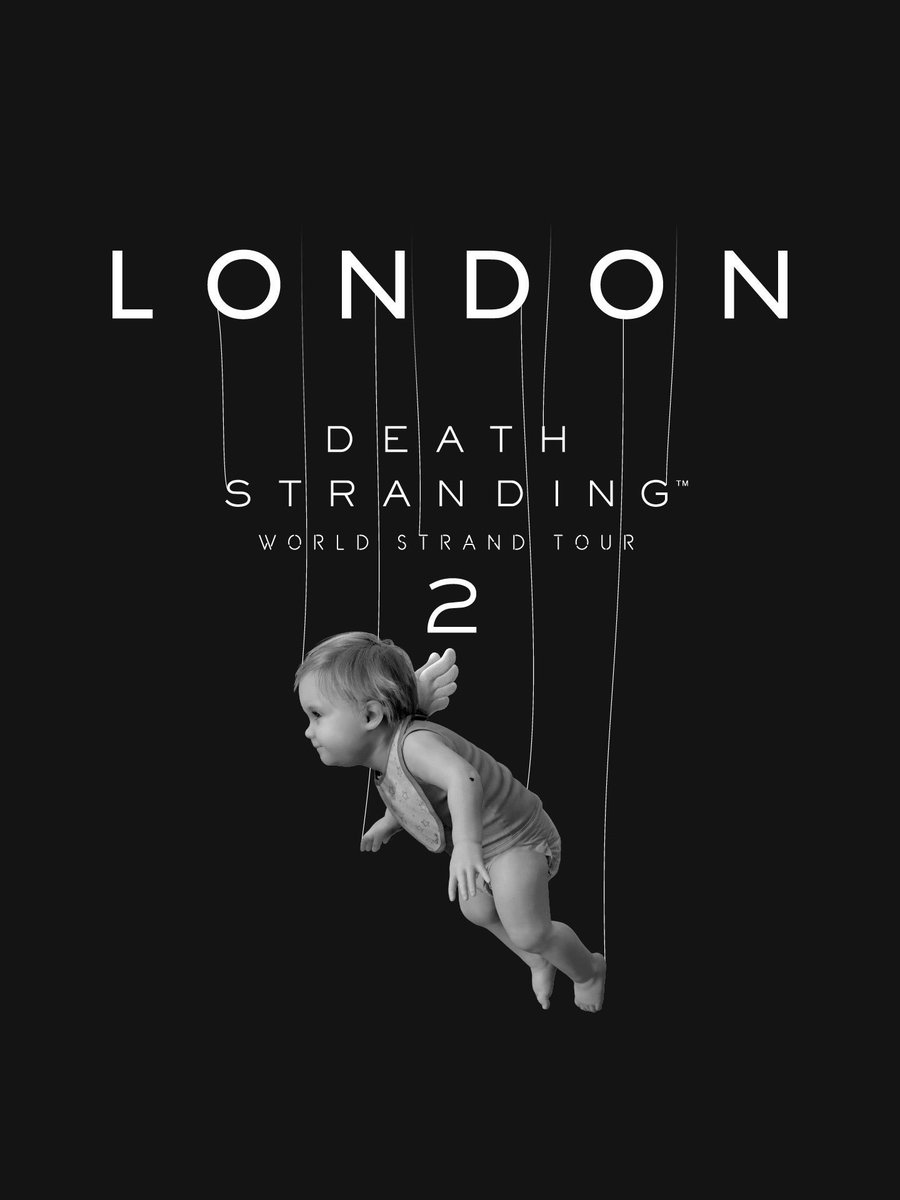 LONDON

DEATH
STRANDING™
WORLD STRAND TOUR
2